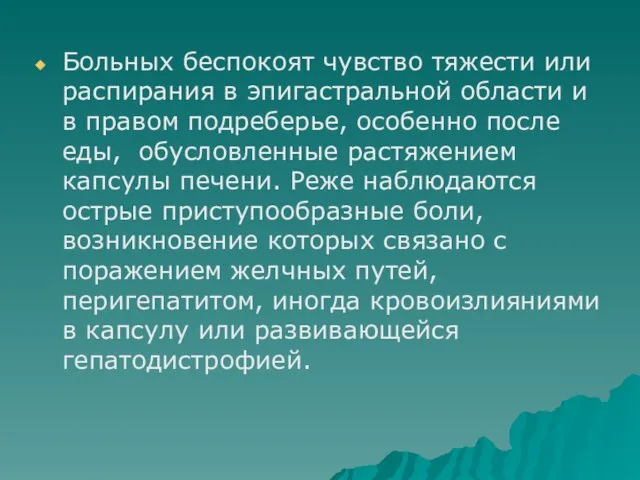 Больных беспокоят чувство тяжести или распирания в эпигастральной области и в правом подреберье, особенно после еды, обусловленные растяжением капсулы печени. Реже наблюдаются острые приступообразные боли, возникновение которых связано с поражением желчных путей, перигепатитом, иногда кровоизлияниями в капсулу или развивающейся гепатодистрофией.